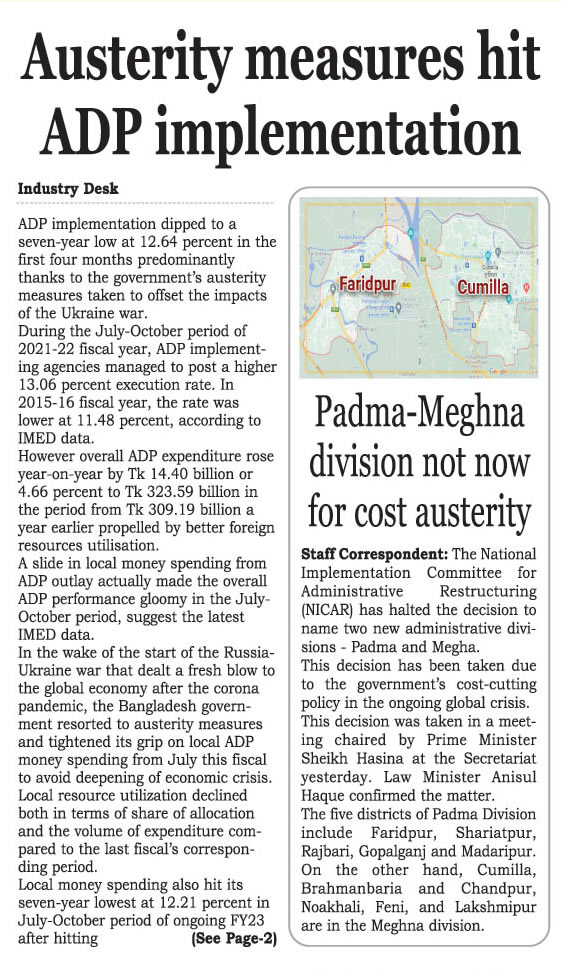 Austerity measures hit ADP implementation

Industry Desk

ADP implementation dipped to a seven-year low at 12.64 percent in the first four months predominantly thanks to the government's austerity measures taken to offset the impacts of the Ukraine war.
During the July-October period of 2021-22 fiscal year, ADP implementing agencies managed to post a higher 13.06 percent execution rate. In 2015-16 fiscal year, the rate was lower at 11.48 percent, according to IMED data.
However overall ADP expenditure rose year-on-year by Tk 14.40 billion or 4.66 percent to Tk 323.59 billion in the period from Tk 309.19 billion a year earlier propelled by better foreign resources utilisation.
A slide in local money spending from ADP outlay actually made the overall ADP performance gloomy in the July-October period, suggest the latest IMED data.
In the wake of the start of the Russia-Ukraine war that dealt a fresh blow to the global economy after the corona pandemic, the Bangladesh government resorted to austerity measures and tightened its grip on local ADP money spending from July this fiscal to avoid deepening of economic crisis.
Local resource utilization declined both in terms of share of allocation and the volume of expenditure compared to the last fiscal's corresponding period.
Local money spending also hit its seven-year lowest at 12.21 percent in July-October period of ongoing FY23 after hitting (See Page-2)

Faridpur
Cumilla

Padma-Meghna division not now for cost austerity

Staff Correspondent: The National Implementation Committee for Administrative Restructuring (NICAR) has halted the decision to name two new administrative divisions - Padma and Megha.
This decision has been taken due to the government's cost-cutting policy in the ongoing global crisis.
This decision was taken in a meeting chaired by Prime Minister Sheikh Hasina at the Secretariat yesterday. Law Minister Anisul Haque confirmed the matter.
The five districts of Padma Division include Faridpur, Shariatpur, Rajbari, Gopalganj and Madaripur. On the other hand, Cumilla, Brahmanbaria and Chandpur, Noakhali, Feni, and Lakshmipur are in the Meghna division.